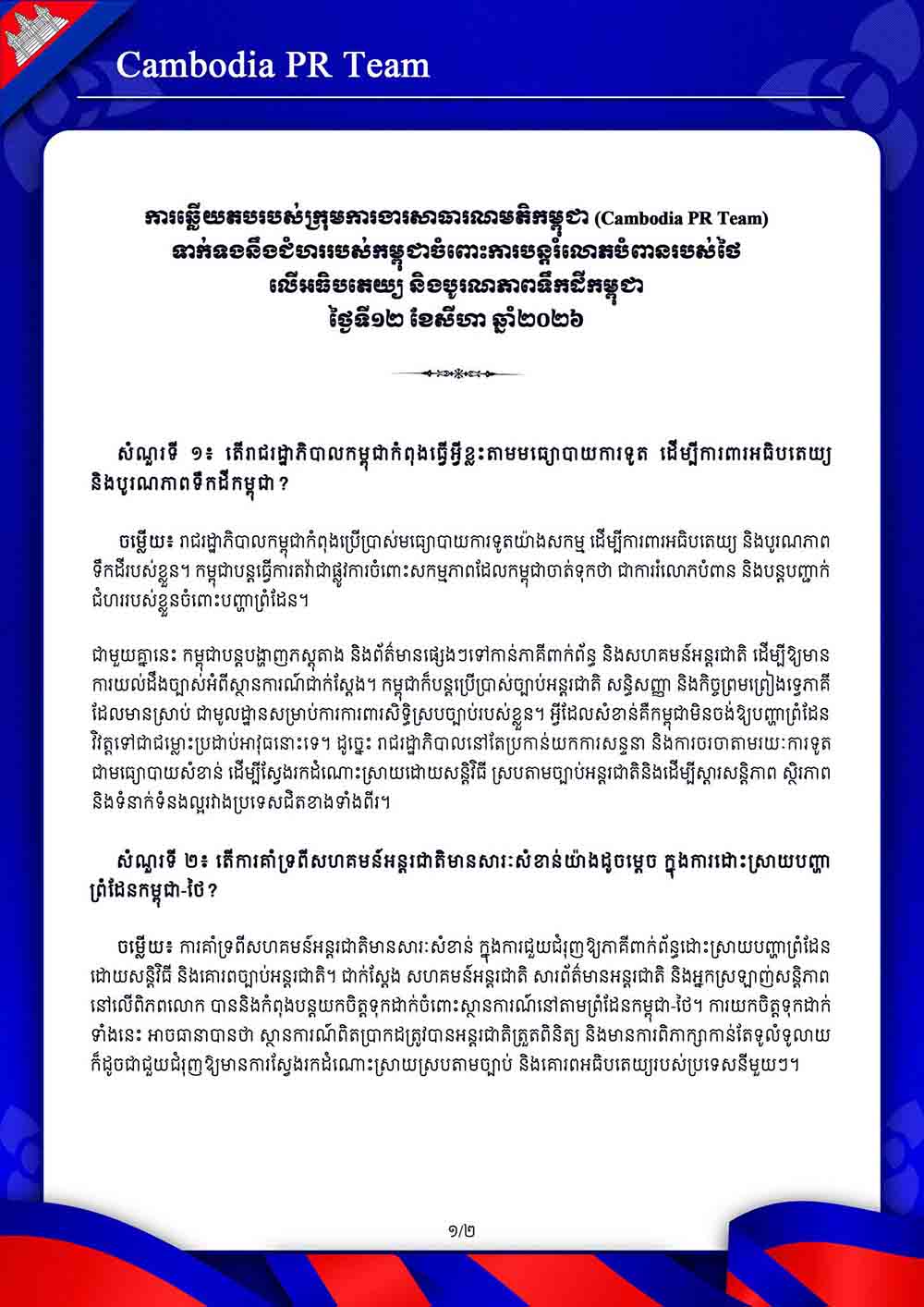 Cambodia PR Team

ការឆ្លើយតបរបស់ក្រុមការងារសាធារណមតិកម្ពុជា (Cambodia PR Team)
ទាក់ទងនឹងជំហររបស់កម្ពុជាចំពោះការបន្តរំលោភបំពានរបស់ថៃ
លើអធិបតេយ្យ និងបូរណភាពទឹកដីកម្ពុជា
ថ្ងៃទី១២ ខែសីហា ឆ្នាំ២០២៦

សំណួរទី ១៖ តើរាជរដ្ឋាភិបាលកម្ពុជាកំពុងធ្វើអ្វីខ្លះតាមមធ្យោបាយការទូត ដើម្បីការពារអធិបតេយ្យ និងបូរណភាពទឹកដីកម្ពុជា?

ចម្លើយ៖ រាជរដ្ឋាភិបាលកម្ពុជាកំពុងប្រើប្រាស់មធ្យោបាយការទូតយ៉ាងសកម្ម ដើម្បីការពារអធិបតេយ្យ និងបូរណភាពទឹកដីរបស់ខ្លួន។ កម្ពុជាបន្តធ្វើការតវ៉ាជាផ្លូវការចំពោះសកម្មភាពដែលកម្ពុជាចាត់ទុកថា ជាការរំលោភបំពាន និងបន្តបញ្ជាក់ជំហររបស់ខ្លួនចំពោះបញ្ហាព្រំដែន។

ជាមួយគ្នានេះ កម្ពុជាបន្តបង្ហាញភស្តុតាង និងព័ត៌មានផ្សេងៗទៅកាន់ភាគីពាក់ព័ន្ធ និងសហគមន៍អន្តរជាតិ ដើម្បីឱ្យមានការយល់ដឹងច្បាស់អំពីស្ថានការណ៍ជាក់ស្តែង។ កម្ពុជាក៏បន្តប្រើប្រាស់ច្បាប់អន្តរជាតិ សន្ធិសញ្ញា និងកិច្ចព្រមព្រៀងទ្វេភាគីដែលមានស្រាប់ ជាមូលដ្ឋានសម្រាប់ការការពារសិទ្ធិស្របច្បាប់របស់ខ្លួន។ អ្វីដែលសំខាន់គឺកម្ពុជាមិនចង់ឱ្យបញ្ហាព្រំដែនវិវត្តទៅជាជម្លោះប្រដាប់អាវុធនោះទេ។ ដូច្នេះ រាជរដ្ឋាភិបាលនៅតែប្រកាន់យកការសន្ទនា និងការចរចាតាមរយៈការទូតជាមធ្យោបាយសំខាន់ ដើម្បីស្វែងរកដំណោះស្រាយដោយសន្តិវិធី ស្របតាមច្បាប់អន្តរជាតិនិងដើម្បីស្តារសន្តិភាព ស្ថិរភាព និងទំនាក់ទំនងល្អរវាងប្រទេសជិតខាងទាំងពីរ។

សំណួរទី ២៖ តើការគាំទ្រពីសហគមន៍អន្តរជាតិមានសារៈសំខាន់យ៉ាងដូចម្តេច ក្នុងការដោះស្រាយបញ្ហាព្រំដែនកម្ពុជា-ថៃ?

ចម្លើយ៖ ការគាំទ្រពីសហគមន៍អន្តរជាតិមានសារៈសំខាន់ ក្នុងការជួយជំរុញឱ្យភាគីពាក់ព័ន្ធដោះស្រាយបញ្ហាព្រំដែនដោយសន្តិវិធី និងគោរពច្បាប់អន្តរជាតិ។ ជាក់ស្តែង សហគមន៍អន្តរជាតិ សារព័ត៌មានអន្តរជាតិ និងអ្នកស្រឡាញ់សន្តិភាពនៅលើពិភពលោក បាននិងកំពុងបន្តយកចិត្តទុកដាក់ចំពោះស្ថានការណ៍នៅតាមព្រំដែនកម្ពុជា-ថៃ។ ការយកចិត្តទុកដាក់ទាំងនេះ អាចធានាបានថា ស្ថានការណ៍ពិតប្រាកដត្រូវបានអន្តរជាតិត្រួតពិនិត្យ និងមានការពិភាក្សាកាន់តែទូលំទូលាយ ក៏ដូចជាជួយជំរុញឱ្យមានការស្វែងរកដំណោះស្រាយស្របតាមច្បាប់ និងគោរពអធិបតេយ្យរបស់ប្រទេសនីមួយៗ។

១/២